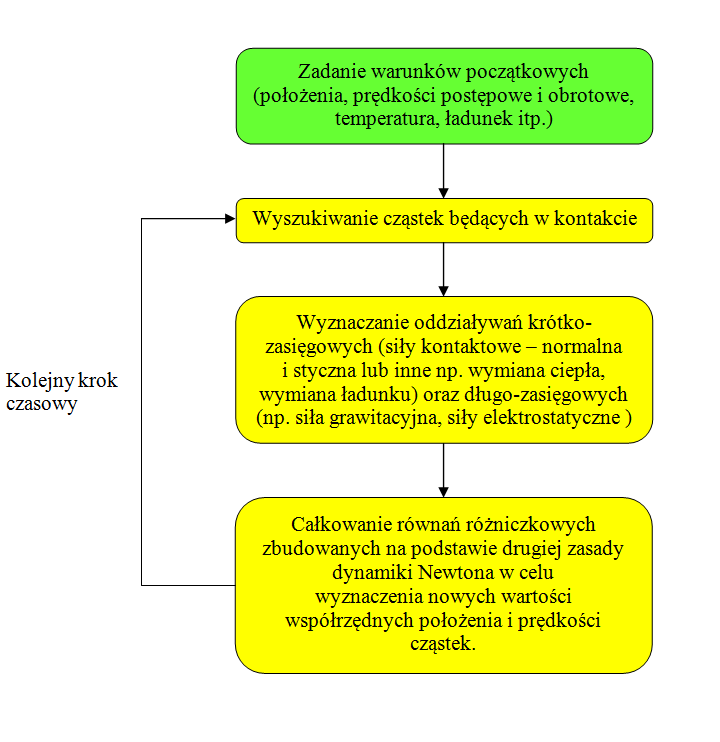 Zadanie warunków początkowych (położenia, prędkości postępowe i obrotowe, temperatura, ładunek itp.)

Wyszukiwanie cząstek będących w kontakcie

Wyznaczanie oddziaływań krótko-zasięgowych (siły kontaktowe – normalna i styczna lub inne np. wymiana ciepła, wymiana ładunku) oraz długo-zasięgowych (np. siła grawitacyjna, siły elektrostatyczne )

Całkowanie równań różniczkowych zbudowanych na podstawie drugiej zasady dynamiki Newtona w celu wyznaczenia nowych wartości współrzędnych położenia i prędkości cząstek.

Kolejny krok czasowy